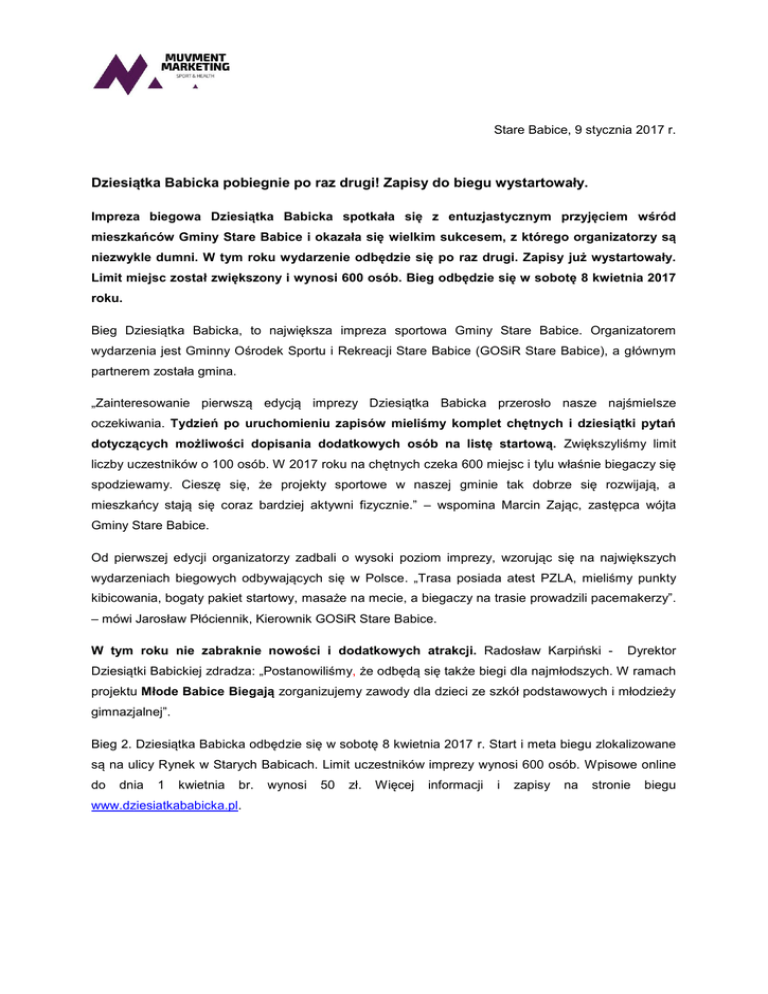 MUVMENT MARKETING
SPORT & HEALTH

Stare Babice, 9 stycznia 2017 r.

Dziesiątka Babicka pobiegnie po raz drugi! Zapisy do biegu wystartowały.

Impreza biegowa Dziesiątka Babicka spotkała się z entuzjastycznym przyjęciem wśród mieszkańców Gminy Stare Babice i okazała się wielkim sukcesem, z którego organizatorzy są niezwykle dumni. W tym roku wydarzenie odbędzie się po raz drugi. Zapisy już wystartowały. Limit miejsc został zwiększony i wynosi 600 osób. Bieg odbędzie się w sobotę 8 kwietnia 2017 roku.

Bieg Dziesiątka Babicka, to największa impreza sportowa Gminy Stare Babice. Organizatorem wydarzenia jest Gminny Ośrodek Sportu i Rekreacji Stare Babice (GOSiR Stare Babice), a głównym partnerem została gmina.

„Zainteresowanie pierwszą edycją imprezy Dziesiątka Babicka przerosło nasze najśmielsze oczekiwania. Tydzień po uruchomieniu zapisów mieliśmy komplet chętnych i dziesiątki pytań dotyczących możliwości dopisania dodatkowych osób na listę startową. Zwiększyliśmy limit liczby uczestników o 100 osób. W 2017 roku na chętnych czeka 600 miejsc i tylu właśnie biegaczy się spodziewamy. Cieszę się, że projekty sportowe w naszej gminie tak dobrze się rozwijają, a mieszkańcy stają się coraz bardziej aktywni fizycznie.” – wspomina Marcin Zając, zastępca wójta Gminy Stare Babice.

Od pierwszej edycji organizatorzy zadbali o wysoki poziom imprezy, wzorując się na największych wydarzeniach biegowych odbywających się w Polsce. „Trasa posiada atest PZLA, mieliśmy punkty kibicowania, bogaty pakiet startowy, masaże na mecie, a biegaczy na trasie prowadzili pacemakerzy”. – mówi Jarosław Płóciennik, Kierownik GOSiR Stare Babice.

W tym roku nie zabraknie nowości i dodatkowych atrakcji. Radosław Karpiński - Dyrektor Dziesiątki Babickiej zdradza: „Postanowiliśmy, że odbędą się także biegi dla najmłodszych. W ramach projektu Młode Babice Biegają zorganizujemy zawody dla dzieci ze szkół podstawowych i młodzieży gimnazjalnej”.

Bieg 2. Dziesiątka Babicka odbędzie się w sobotę 8 kwietnia 2017 r. Start i meta biegu zlokalizowane są na ulicy Rynek w Starych Babicach. Limit uczestników imprezy wynosi 600 osób. Wpisowe online do dnia 1 kwietnia br. wynosi 50 zł. Więcej informacji i zapisy na stronie biegu www.dziesiatkababicka.pl.